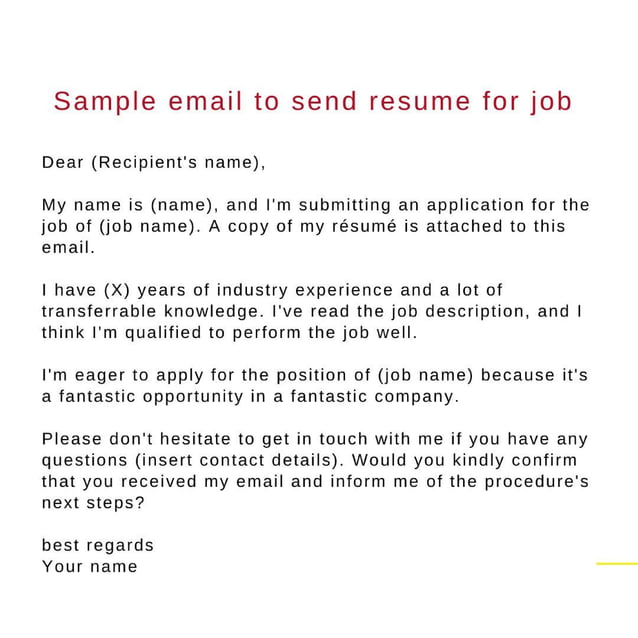 Sample email to send resume for job

Dear (Recipient's name),

My name is (name), and I'm submitting an application for the job of (job name). A copy of my résumé is attached to this email.

I have (X) years of industry experience and a lot of transferrable knowledge. I've read the job description, and I think I'm qualified to perform the job well.

I'm eager to apply for the position of (job name) because it's a fantastic opportunity in a fantastic company.

Please don't hesitate to get in touch with me if you have any questions (insert contact details). Would you kindly confirm that you received my email and inform me of the procedure's next steps?

best regards
Your name